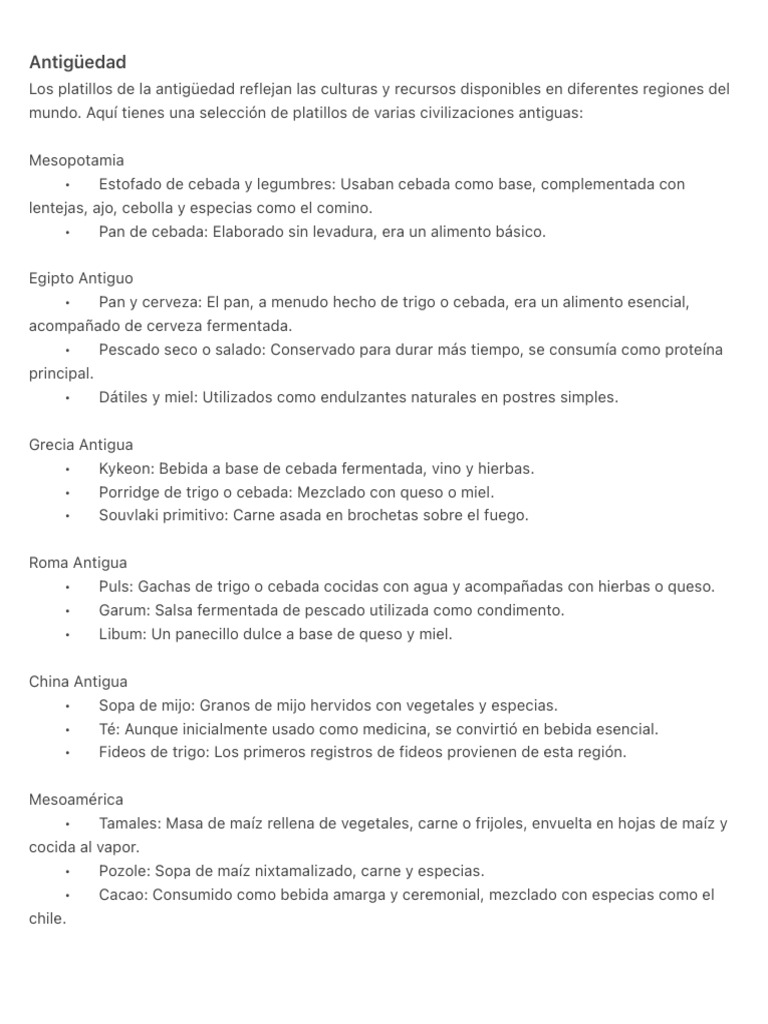 Antigüedad
Los platillos de la antigüedad reflejan las culturas y recursos disponibles en diferentes regiones del mundo. Aquí tienes una selección de platillos de varias civilizaciones antiguas:

Mesopotamia
• Estofado de cebada y legumbres: Usaban cebada como base, complementada con lentejas, ajo, cebolla y especias como el comino.
• Pan de cebada: Elaborado sin levadura, era un alimento básico.

Egipto Antiguo
• Pan y cerveza: El pan, a menudo hecho de trigo o cebada, era un alimento esencial, acompañado de cerveza fermentada.
• Pescado seco o salado: Conservado para durar más tiempo, se consumía como proteína principal.
• Dátiles y miel: Utilizados como endulzantes naturales en postres simples.

Grecia Antigua
• Kykeon: Bebida a base de cebada fermentada, vino y hierbas.
• Porridge de trigo o cebada: Mezclado con queso o miel.
• Souvlaki primitivo: Carne asada en brochetas sobre el fuego.

Roma Antigua
• Puls: Gachas de trigo o cebada cocidas con agua y acompañadas con hierbas o queso.
• Garum: Salsa fermentada de pescado utilizada como condimento.
• Libum: Un panecillo dulce a base de queso y miel.

China Antigua
• Sopa de mijo: Granos de mijo hervidos con vegetales y especias.
• Té: Aunque inicialmente usado como medicina, se convirtió en bebida esencial.
• Fideos de trigo: Los primeros registros de fideos provienen de esta región.

Mesoamérica
• Tamales: Masa de maíz rellena de vegetales, carne o frijoles, envuelta en hojas de maíz y cocida al vapor.
• Pozole: Sopa de maíz nixtamalizado, carne y especias.
• Cacao: Consumido como bebida amarga y ceremonial, mezclado con especias como el chile.